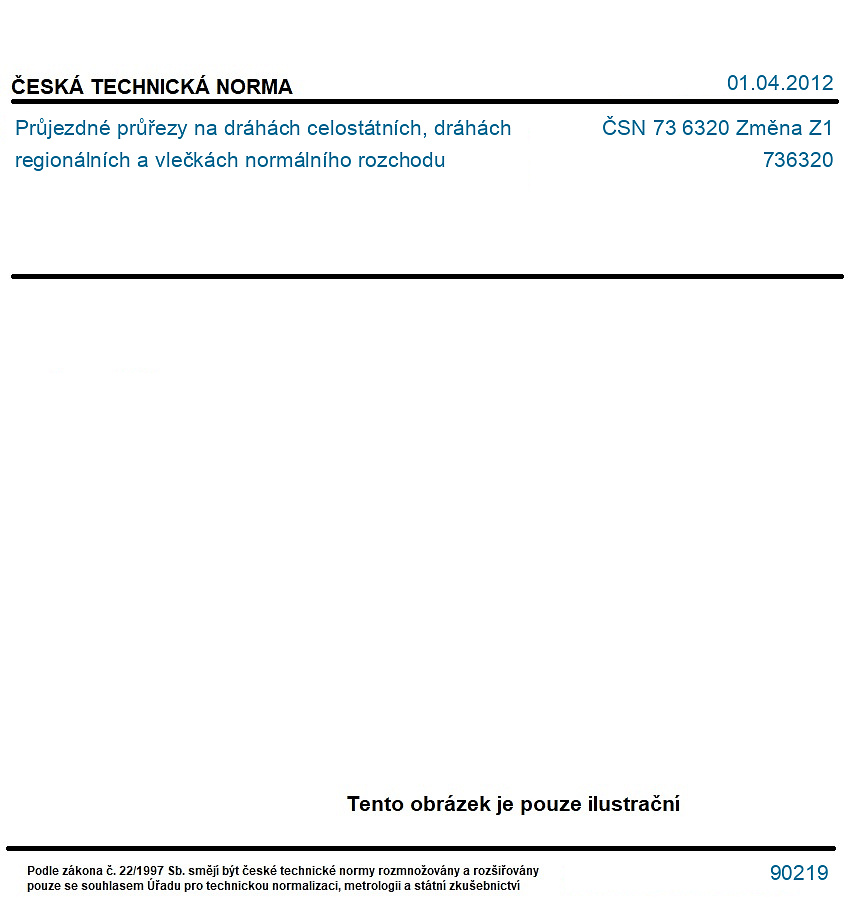 ČESKÁ TECHNICKÁ NORMA

01.04.2012

Průjezdné průřezy na dráhách celostátních, dráhách regionálních a vlečkách normálního rozchodu

ČSN 73 6320 Změna Z1
736320

Tento obrázek je pouze ilustrační

Podle zákona č. 22/1997 Sb. smějí být české technické normy rozmnožovány a rozšiřovány pouze se souhlasem Úřadu pro technickou normalizaci, metrologii a státní zkušebnictví

90219